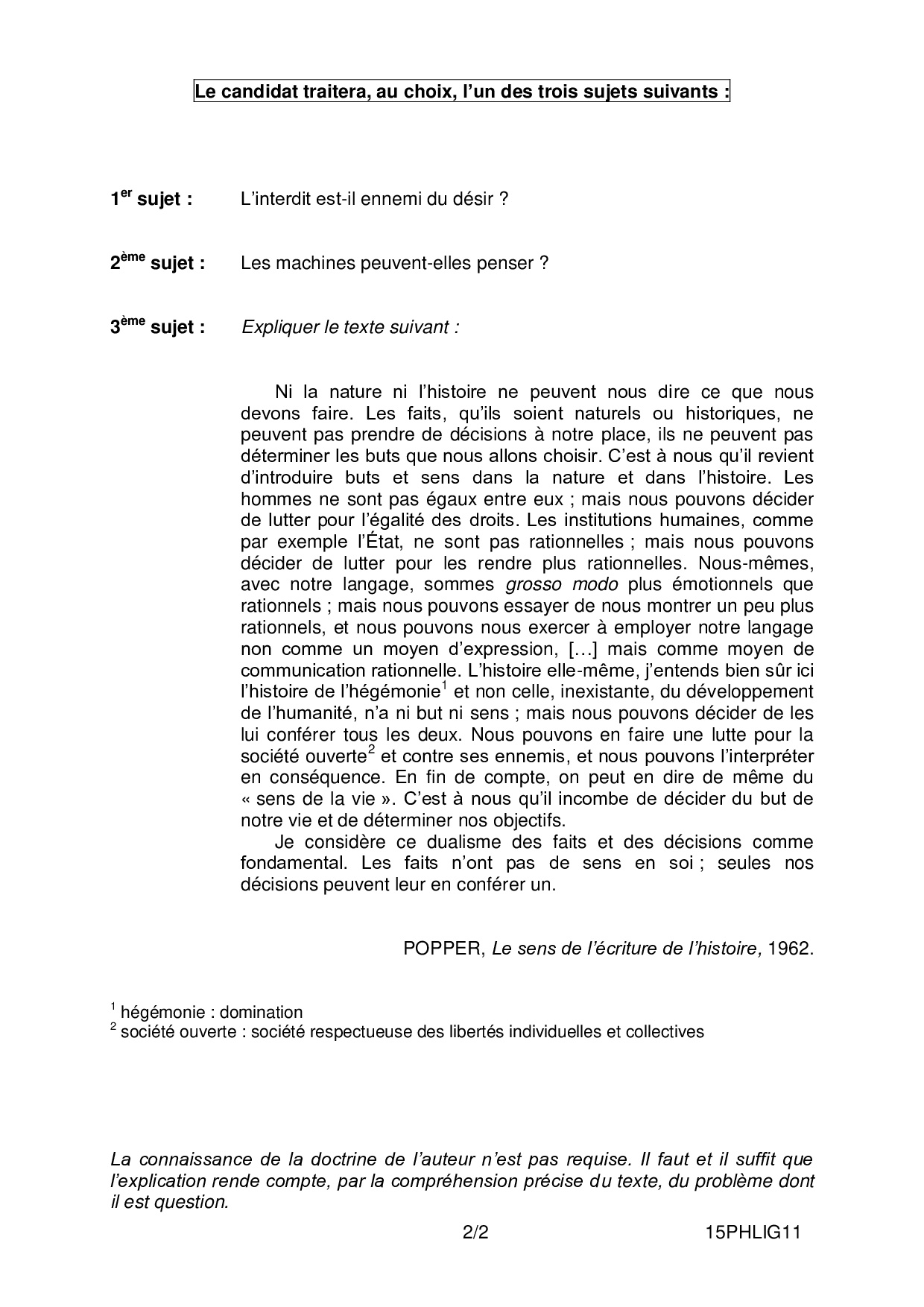 Le candidat traitera, au choix, l'un des trois sujets suivants :

1$^{er}$ sujet : L'interdit est-il ennemi du désir ?

2$^{ème}$ sujet : Les machines peuvent-elles penser ?

3$^{ème}$ sujet : Expliquer le texte suivant :

Ni la nature ni l'histoire ne peuvent nous dire ce que nous devons faire. Les faits, qu'ils soient naturels ou historiques, ne peuvent pas prendre de décisions à notre place, ils ne peuvent pas déterminer les buts que nous allons choisir. C'est à nous qu'il revient d'introduire buts et sens dans la nature et dans l'histoire. Les hommes ne sont pas égaux entre eux ; mais nous pouvons décider de lutter pour l'égalité des droits. Les institutions humaines, comme par exemple l'État, ne sont pas rationnelles ; mais nous pouvons décider de lutter pour les rendre plus rationnelles. Nous-mêmes, avec notre langage, sommes grosso modo plus émotionnels que rationnels ; mais nous pouvons essayer de nous montrer un peu plus rationnels, et nous pouvons nous exercer à employer notre langage non comme un moyen d'expression, […] mais comme moyen de communication rationnelle. L'histoire elle-même, j'entends bien sûr ici l'histoire de l'hégémonie$^1$ et non celle, inexistante, du développement de l'humanité, n'a ni but ni sens ; mais nous pouvons décider de les lui conférer tous les deux. Nous pouvons en faire une lutte pour la société ouverte$^2$ et contre ses ennemis, et nous pouvons l'interpréter en conséquence. En fin de compte, on peut en dire de même du « sens de la vie ». C'est à nous qu'il incombe de décider du but de notre vie et de déterminer nos objectifs.
Je considère ce dualisme des faits et des décisions comme fondamental. Les faits n'ont pas de sens en soi ; seules nos décisions peuvent leur en conférer un.

POPPER, Le sens de l'écriture de l'histoire, 1962.

$^1$ hégémonie : domination
$^2$ société ouverte : société respectueuse des libertés individuelles et collectives

La connaissance de la doctrine de l'auteur n'est pas requise. Il faut et il suffit que l'explication rende compte, par la compréhension précise du texte, du problème dont il est question.

2/2 15PHLIG11